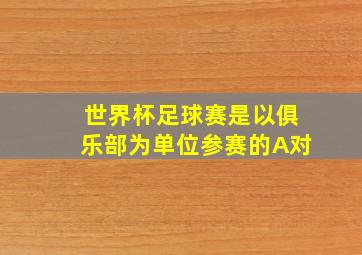 世界杯足球赛是以俱乐部为单位参赛的A对